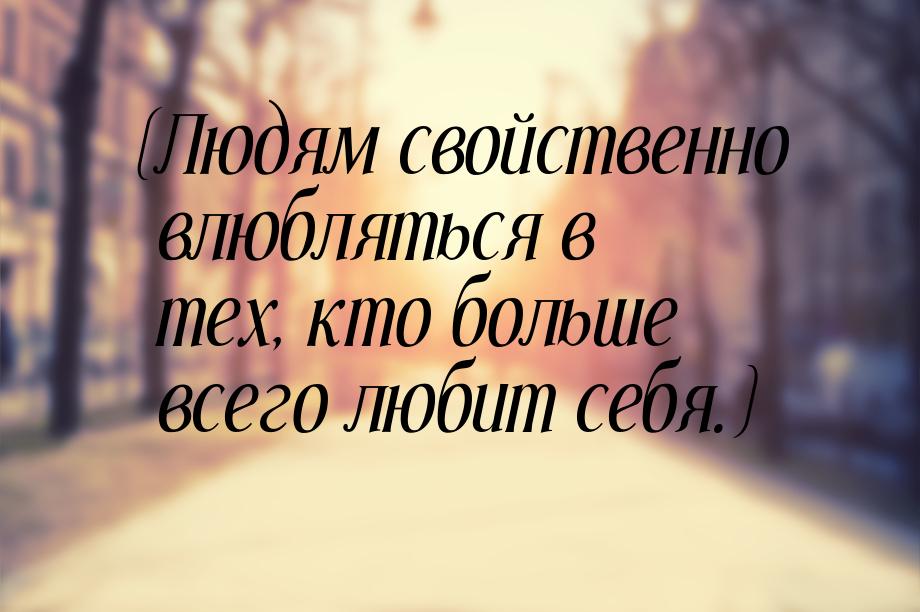 (Людям свойственно влюбляться в тех, кто больше всего любит себя.)